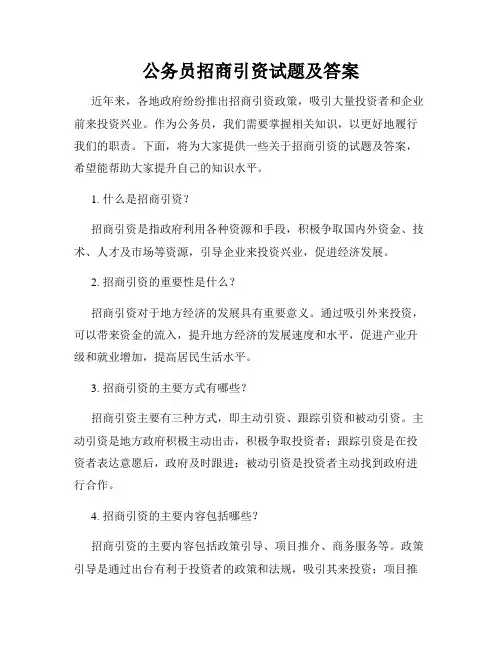 公务员招商引资试题及答案

近年来，各地政府纷纷推出招商引资政策，吸引大量投资者和企业前来投资兴业。作为公务员，我们需要掌握相关知识，以更好地履行我们的职责。下面，将为大家提供一些关于招商引资的试题及答案，希望能帮助大家提升自己的知识水平。

1. 什么是招商引资？

招商引资是指政府利用各种资源和手段，积极争取国内外资金、技术、人才及市场等资源，引导企业来投资兴业，促进经济发展。

2. 招商引资的重要性是什么？

招商引资对于地方经济的发展具有重要意义。通过吸引外来投资，可以带来资金的流入，提升地方经济的发展速度和水平，促进产业升级和就业增加，提高居民生活水平。

3. 招商引资的主要方式有哪些？

招商引资主要有三种方式，即主动引资、跟踪引资和被动引资。主动引资是地方政府积极主动出击，积极争取投资者；跟踪引资是在投资者表达意愿后，政府及时跟进；被动引资是投资者主动找到政府进行合作。

4. 招商引资的主要内容包括哪些？

招商引资的主要内容包括政策引导、项目推介、商务服务等。政策引导是通过出台有利于投资者的政策和法规，吸引其来投资；项目推